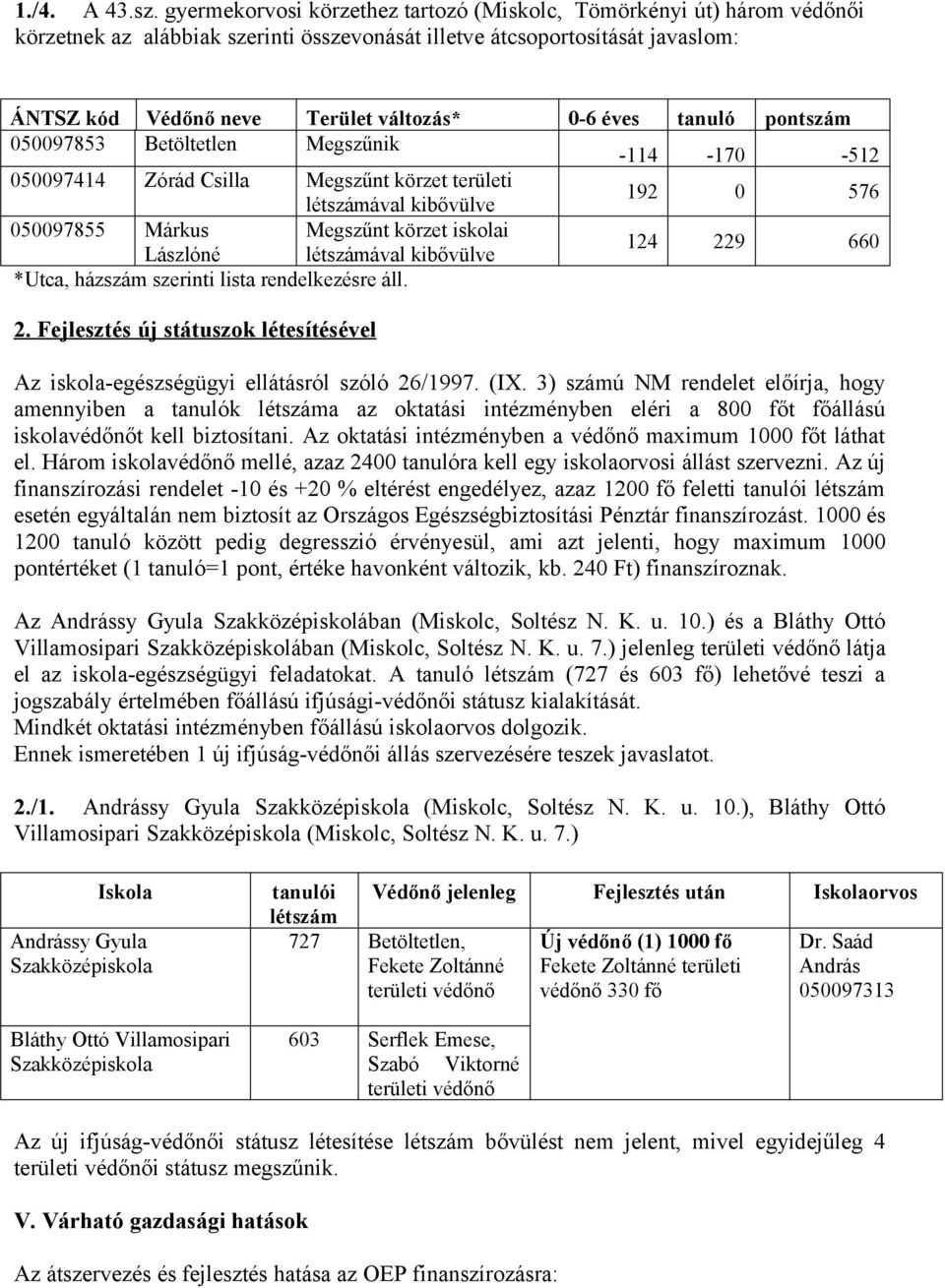 1./4. A 43.sz. gyermekorvosi körzethez tartozó (Miskolc, Tömörkényi út) három védőnői körzetnek az alábbiak szerinti összevonását illetve átcsoportosítását javaslom:

| ÁNTSZ kód | Védőnő neve | Terület változás* | 0-6 éves | tanuló | pontszám |
|---|---|---|---|---|---|
| 050097853 | Betöltetlen | Megszűnik | -114 | -170 | -512 |
| 050097414 | Zórád Csilla | Megszűnt körzet területi létszámával kibővülve | 192 | 0 | 576 |
| 050097855 | Márkus Lászlóné | Megszűnt körzet iskolai létszámával kibővülve | 124 | 229 | 660 |

*Utca, házszám szerinti lista rendelkezésre áll.

2. Fejlesztés új státuszok létesítésével

Az iskola-egészségügyi ellátásról szóló 26/1997. (IX. 3) számú NM rendelet előírja, hogy amennyiben a tanulók létszáma az oktatási intézményben eléri a 800 főt főállású iskolavédőnőt kell biztosítani. Az oktatási intézményben a védőnő maximum 1000 főt láthat el. Három iskolavédőnő mellé, azaz 2400 tanulóra kell egy iskolaorvosi állást szervezni. Az új finanszírozási rendelet -10 és +20 % eltérést engedélyez, azaz 1200 fő feletti tanulói létszám esetén egyáltalán nem biztosít az Országos Egészségbiztosítási Pénztár finanszírozást. 1000 és 1200 tanuló között pedig degresszió érvényesül, ami azt jelenti, hogy maximum 1000 pontértéket (1 tanuló=1 pont, értéke havonként változik, kb. 240 Ft) finanszíroznak.

Az Andrássy Gyula Szakközépiskolában (Miskolc, Soltész N. K. u. 10.) és a Bláthy Ottó Villamosipari Szakközépiskolában (Miskolc, Soltész N. K. u. 7.) jelenleg területi védőnő látja el az iskola-egészségügyi feladatokat. A tanuló létszám (727 és 603 fő) lehetővé teszi a jogszabály értelmében főállású ifjúsági-védőnői státusz kialakítását.
Mindkét oktatási intézményben főállású iskolaorvos dolgozik.
Ennek ismeretében 1 új ifjúság-védőnői állás szervezésére teszek javaslatot.

2./1. Andrássy Gyula Szakközépiskola (Miskolc, Soltész N. K. u. 10.), Bláthy Ottó Villamosipari Szakközépiskola (Miskolc, Soltész N. K. u. 7.)

| Iskola | tanulói létszám | Védőnő jelenleg | Fejlesztés után | Iskolaorvos |
|---|---|---|---|---|
| Andrássy Gyula Szakközépiskola | 727 | Betöltetlen, Fekete Zoltánné területi védőnő | Új védőnő (1) 1000 fő Fekete Zoltánné területi védőnő 330 fő | Dr. Saád András 050097313 |
| Bláthy Ottó Villamosipari Szakközépiskola | 603 | Serflek Emese, Szabó Viktorné területi védőnő | | |

Az új ifjúság-védőnői státusz létesítése létszám bővülést nem jelent, mivel egyidejűleg 4 területi védőnői státusz megszűnik.

V. Várható gazdasági hatások

Az átszervezés és fejlesztés hatása az OEP finanszírozásra: